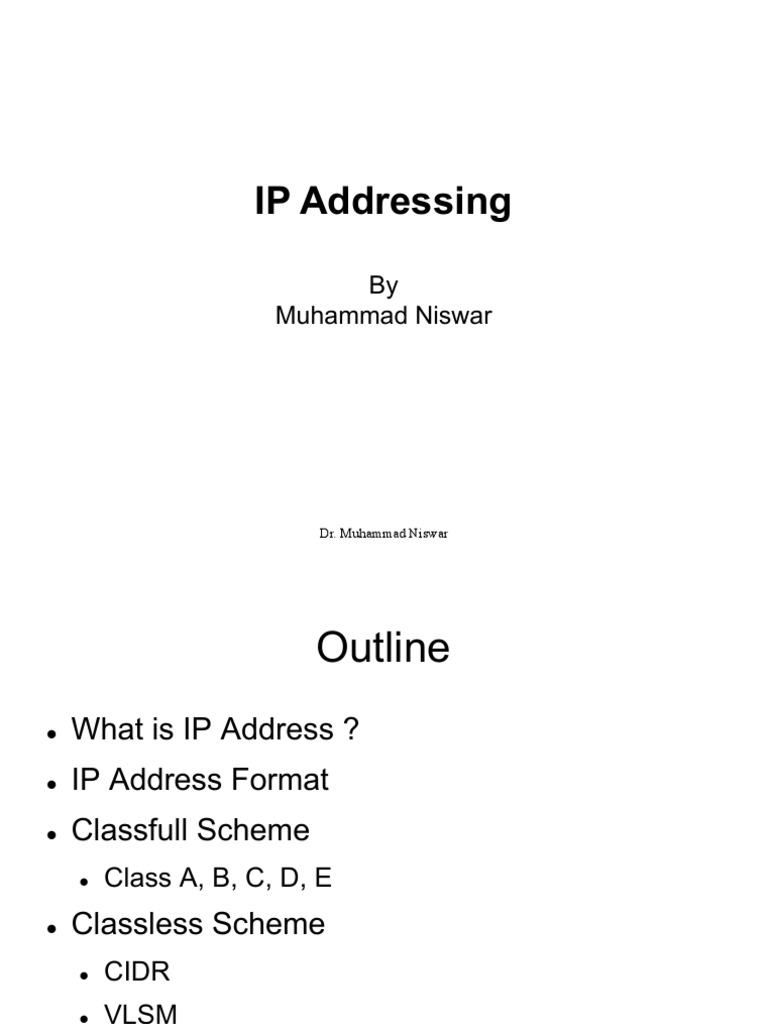 IP Addressing

By
Muhammad Niswar

Dr. Muhammad Niswar

Outline

• What is IP Address ?
• IP Address Format
• Classfull Scheme
• Class A, B, C, D, E
• Classless Scheme
• CIDR
• VLSM